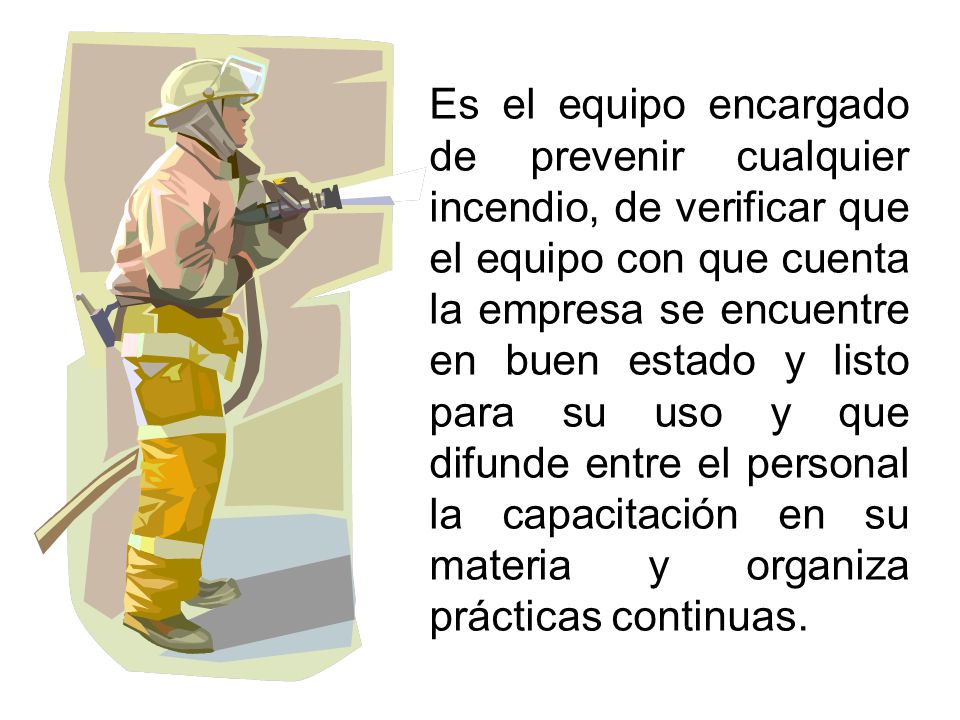 Es el equipo encargado de prevenir cualquier incendio, de verificar que el equipo con que cuenta la empresa se encuentre en buen estado y listo para su uso y que difunde entre el personal la capacitación en su materia y organiza prácticas continuas.